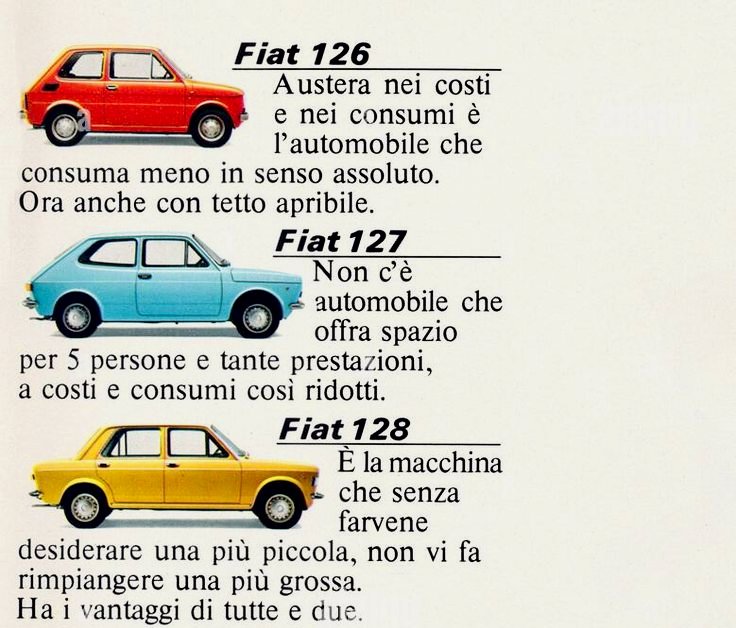 Fiat 126
Austera nei costi e nei consumi è l'automobile che consuma meno in senso assoluto. Ora anche con tetto apribile.

Fiat 127
Non c'è automobile che offra spazio per 5 persone e tante prestazioni, a costi e consumi così ridotti.

Fiat 128
È la macchina che senza farvene desiderare una più piccola, non vi fa rimpiangere una più grossa. Ha i vantaggi di tutte e due.